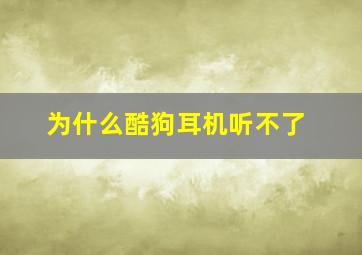 为什么酷狗耳机听不了